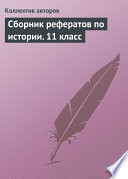 Коллектив авторов

Сборник рефератов по истории. 11 класс